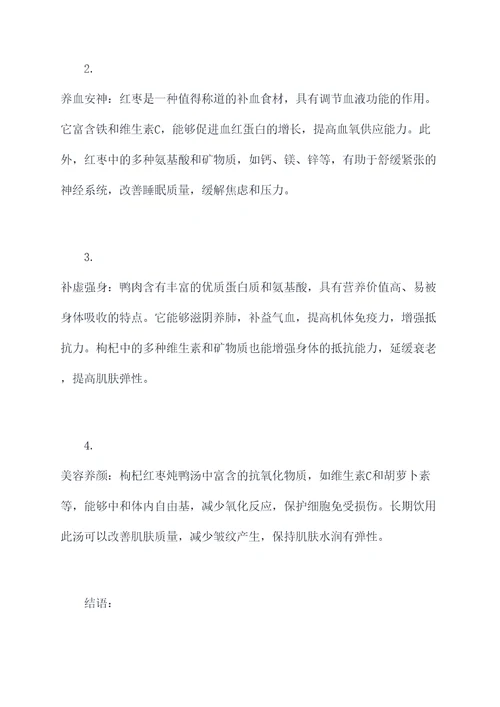 2.

养血安神：红枣是一种值得称道的补血食材，具有调节血液功能的作用。它富含铁和维生素C，能够促进血红蛋白的增长，提高血氧供应能力。此外，红枣中的多种氨基酸和矿物质，如钙、镁、锌等，有助于舒缓紧张的神经系统，改善睡眠质量，缓解焦虑和压力。

3.

补虚强身：鸭肉含有丰富的优质蛋白质和氨基酸，具有营养价值高、易被身体吸收的特点。它能够滋阴养肺，补益气血，提高机体免疫力，增强抵抗力。枸杞中的多种维生素和矿物质也能增强身体的抵抗能力，延缓衰老，提高肌肤弹性。

4.

美容养颜：枸杞红枣炖鸭汤中富含的抗氧化物质，如维生素C和胡萝卜素等，能够中和体内自由基，减少氧化反应，保护细胞免受损伤。长期饮用此汤可以改善肌肤质量，减少皱纹产生，保持肌肤水润有弹性。

结语：